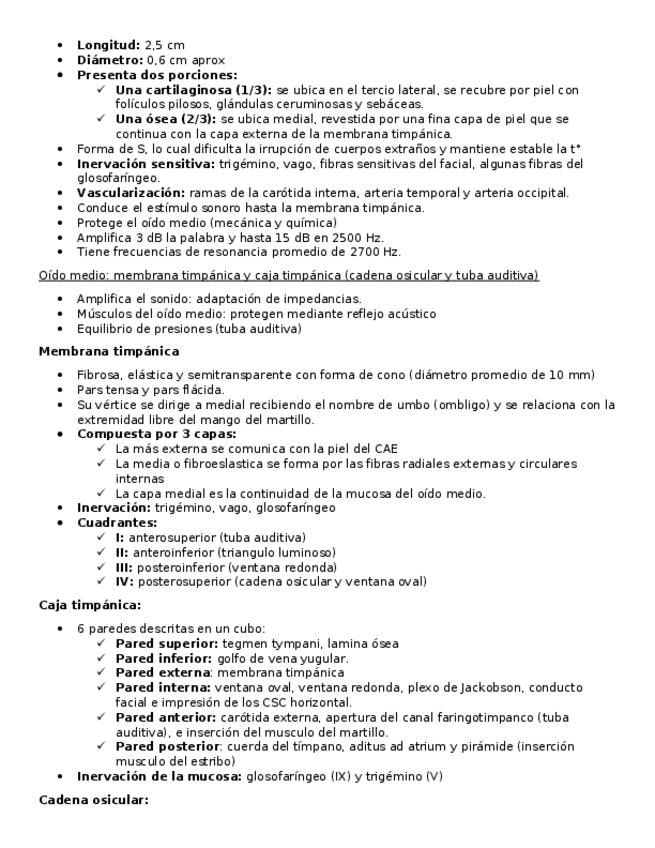 • **Longitud:** 2,5 cm
• **Diámetro:** 0,6 cm aprox
• **Presenta dos porciones:**
  ✓ **Una cartilaginosa (1/3):** se ubica en el tercio lateral, se recubre por piel con folículos pilosos, glándulas ceruminosas y sebáceas.
  ✓ **Una ósea (2/3):** se ubica medial, revestida por una fina capa de piel que se continua con la capa externa de la membrana timpánica.
• Forma de S, lo cual dificulta la irrupción de cuerpos extraños y mantiene estable la t°
• **Inervación sensitiva:** trigémino, vago, fibras sensitivas del facial, algunas fibras del glosofaríngeo.
• **Vascularización:** ramas de la carótida interna, arteria temporal y arteria occipital.
• Conduce el estímulo sonoro hasta la membrana timpánica.
• Protege el oído medio (mecánica y química)
• Amplifica 3 dB la palabra y hasta 15 dB en 2500 Hz.
• Tiene frecuencias de resonancia promedio de 2700 Hz.

Oído medio: membrana timpánica y caja timpánica (cadena osicular y tuba auditiva)

• Amplifica el sonido: adaptación de impedancias.
• Músculos del oído medio: protegen mediante reflejo acústico
• Equilibrio de presiones (tuba auditiva)

**Membrana timpánica**

• Fibrosa, elástica y semitransparente con forma de cono (diámetro promedio de 10 mm)
• Pars tensa y pars flácida.
• Su vértice se dirige a medial recibiendo el nombre de umbo (ombligo) y se relaciona con la extremidad libre del mango del martillo.
• **Compuesta por 3 capas:**
  ✓ La más externa se comunica con la piel del CAE
  ✓ La media o fibroeslastica se forma por las fibras radiales externas y circulares internas
  ✓ La capa medial es la continuidad de la mucosa del oído medio.
• **Inervación:** trigémino, vago, glosofaríngeo
• **Cuadrantes:**
  ✓ **I:** anterosuperior (tuba auditiva)
  ✓ **II:** anteroinferior (triangulo luminoso)
  ✓ **III:** posteroinferior (ventana redonda)
  ✓ **IV:** posterosuperior (cadena osicular y ventana oval)

**Caja timpánica:**

• 6 paredes descritas en un cubo:
  ✓ **Pared superior:** tegmen tympani, lamina ósea
  ✓ **Pared inferior:** golfo de vena yugular.
  ✓ **Pared externa**: membrana timpánica
  ✓ **Pared interna:** ventana oval, ventana redonda, plexo de Jackobson, conducto facial e impresión de los CSC horizontal.
  ✓ **Pared anterior:** carótida externa, apertura del canal faringotimpanco (tuba auditiva), e inserción del musculo del martillo.
  ✓ **Pared posterior**: cuerda del tímpano, aditus ad atrium y pirámide (inserción musculo del estribo)
• **Inervación de la mucosa:** glosofaríngeo (IX) y trigémino (V)

**Cadena osicular:**